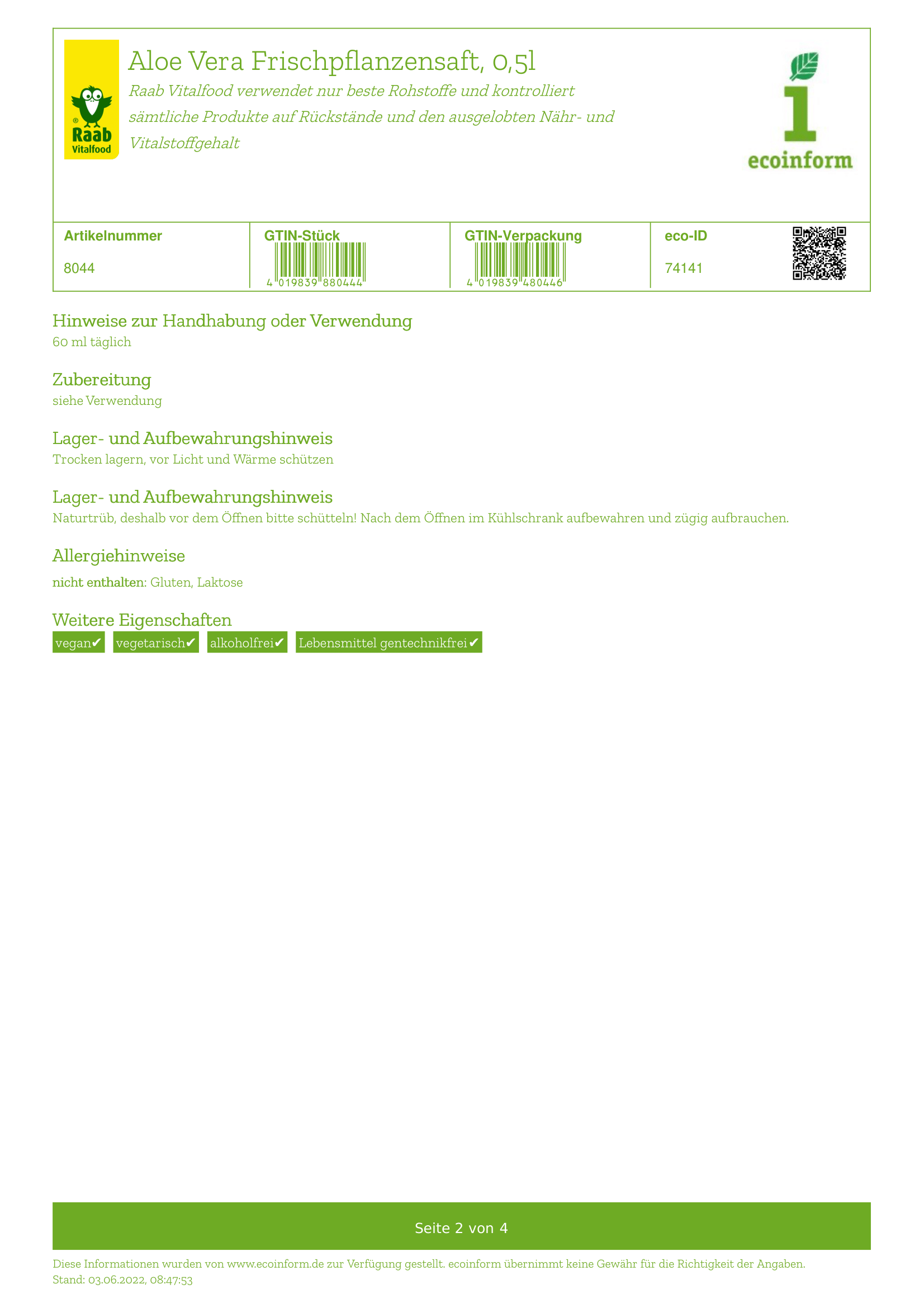 Raab Vitalfood

Aloe Vera Frischpflanzensaft, 0,5l

Raab Vitalfood verwendet nur beste Rohstoffe und kontrolliert sämtliche Produkte auf Rückstände und den ausgelobten Nähr- und Vitalstoffgehalt

ecoinform

| Artikelnummer | GTIN-Stück | GTIN-Verpackung | eco-ID |
|---|---|---|---|
| 8044 | 4 019839 880444 | 4 019839 480446 | 74141 |

Hinweise zur Handhabung oder Verwendung
60 ml täglich

Zubereitung
siehe Verwendung

Lager- und Aufbewahrungshinweis
Trocken lagern, vor Licht und Wärme schützen

Lager- und Aufbewahrungshinweis
Naturtrüb, deshalb vor dem Öffnen bitte schütteln! Nach dem Öffnen im Kühlschrank aufbewahren und zügig aufbrauchen.

Allergiehinweise
nicht enthalten: Gluten, Laktose

Weitere Eigenschaften
vegan✔ vegetarisch✔ alkoholfrei✔ Lebensmittel gentechnikfrei✔

Seite 2 von 4

Diese Informationen wurden von www.ecoinform.de zur Verfügung gestellt. ecoinform übernimmt keine Gewähr für die Richtigkeit der Angaben.
Stand: 03.06.2022, 08:47:53